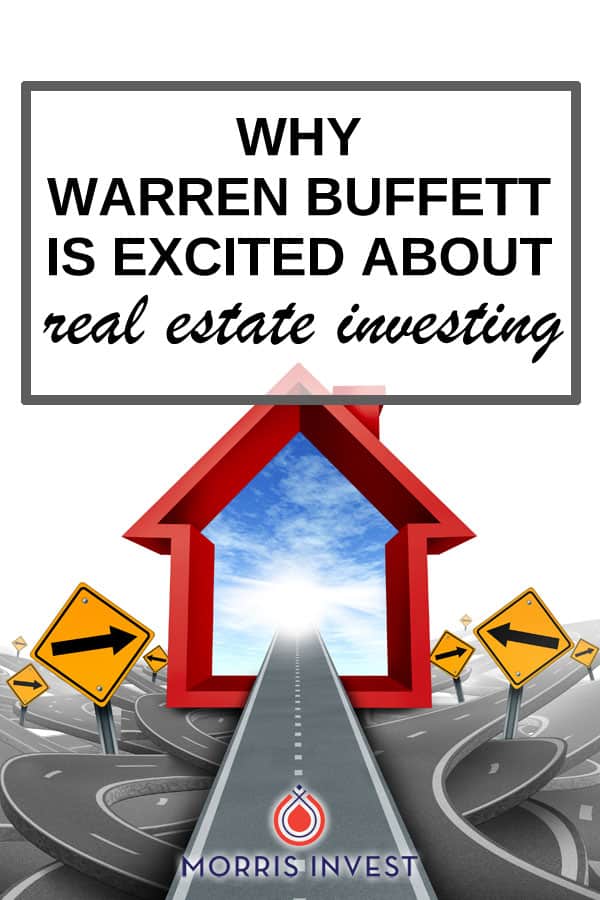 WHY
WARREN BUFFETT
IS EXCITED ABOUT
real estate investing

MORRIS INVEST